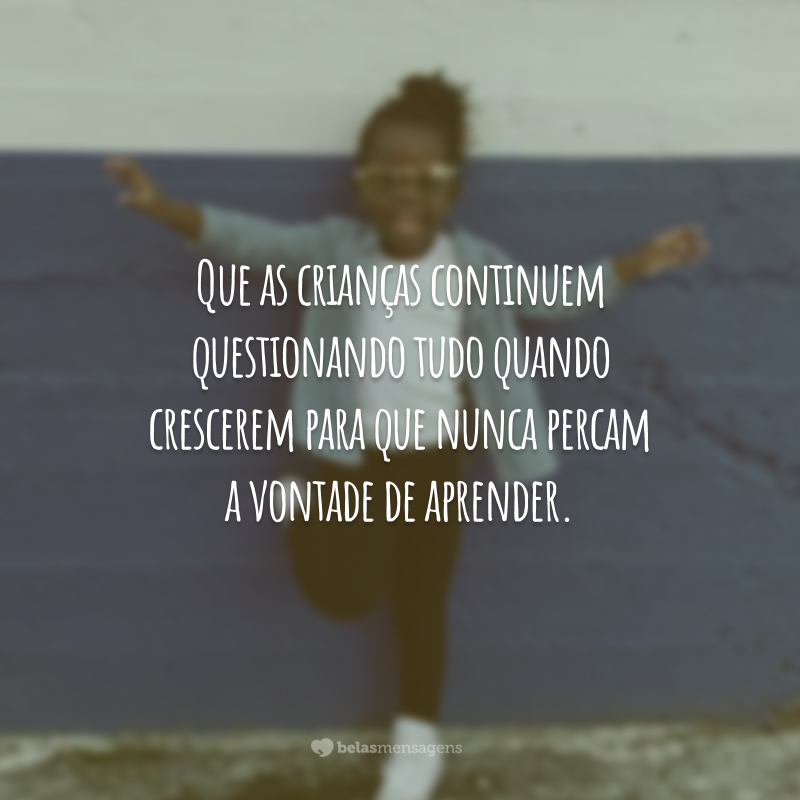 Que as crianças continuem questionando tudo quando crescerem para que nunca percam a vontade de aprender.

belasmensagens